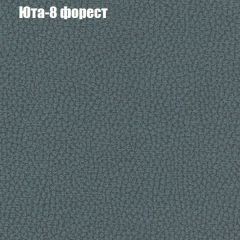 Юта-8 форест